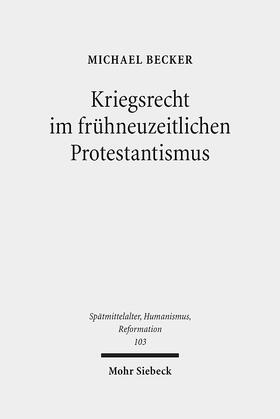 MICHAEL BECKER

Kriegsrecht im frühneuzeitlichen Protestantismus

Spätmittelalter, Humanismus, Reformation
103

Mohr Siebeck